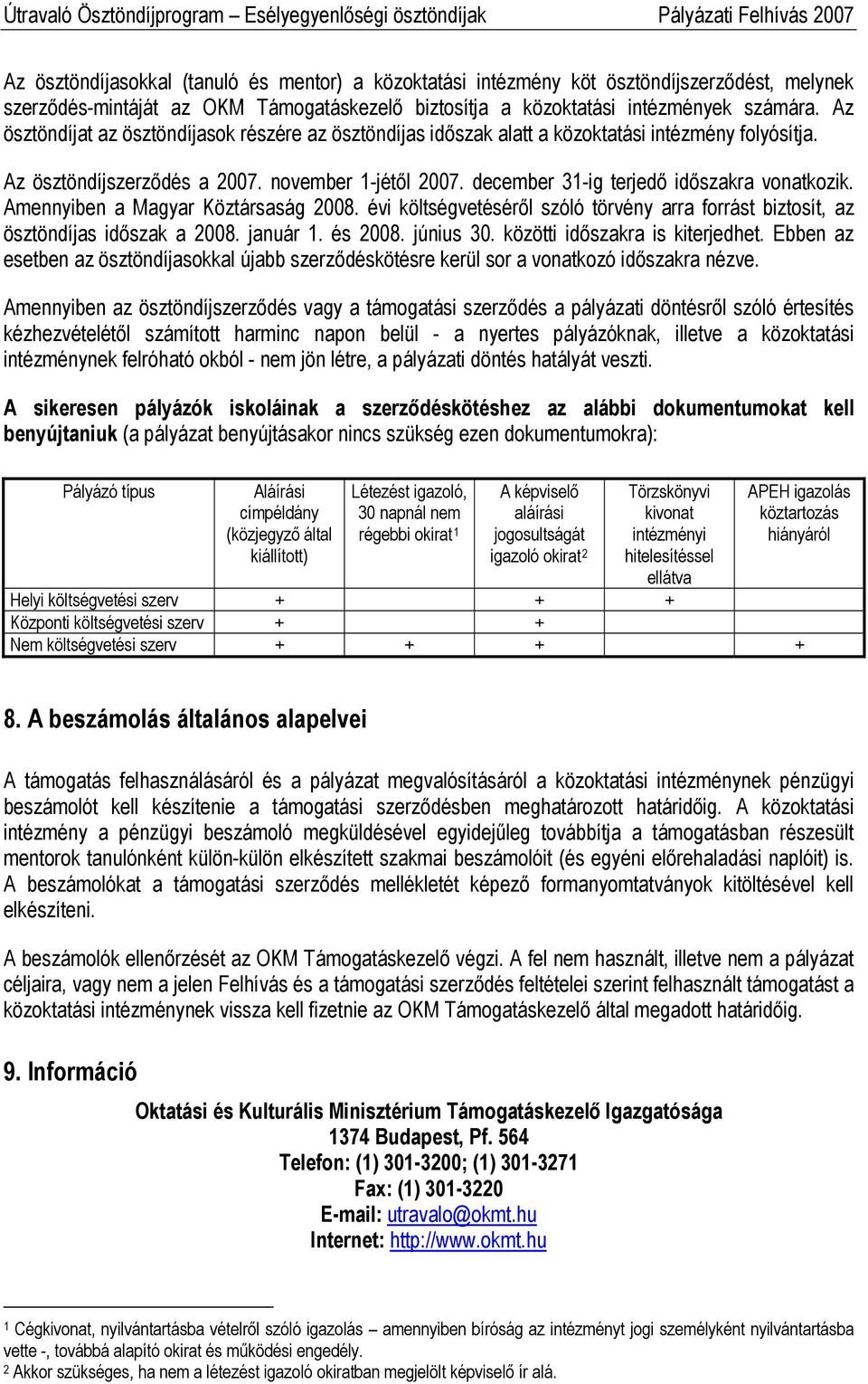 Útravaló Ösztöndíjprogram – Esélyegyenlőségi ösztöndíjak Pályázati Felhívás 2007

Az ösztöndíjasokkal (tanuló és mentor) a közoktatási intézmény köt ösztöndíjszerződést, melynek szerződés-mintáját az OKM Támogatáskezelő biztosítja a közoktatási intézmények számára. Az ösztöndíjat az ösztöndíjasok részére az ösztöndíjas időszak alatt a közoktatási intézmény folyósítja.

Az ösztöndíjszerződés a 2007. november 1-jétől 2007. december 31-ig terjedő időszakra vonatkozik. Amennyiben a Magyar Köztársaság 2008. évi költségvetéséről szóló törvény arra forrást biztosít, az ösztöndíjas időszak a 2008. január 1. és 2008. június 30. közötti időszakra is kiterjedhet. Ebben az esetben az ösztöndíjasokkal újabb szerződéskötésre kerül sor a vonatkozó időszakra nézve.

Amennyiben az ösztöndíjszerződés vagy a támogatási szerződés a pályázati döntésről szóló értesítés kézhezvételétől számított harminc napon belül - a nyertes pályázóknak, illetve a közoktatási intézménynek felróható okból - nem jön létre, a pályázati döntés hatályát veszti.

A sikeresen pályázók iskoláinak a szerződéskötéshez az alábbi dokumentumokat kell benyújtaniuk (a pályázat benyújtásakor nincs szükség ezen dokumentumokra):

| Pályázó típus | Aláírási címpéldány (közjegyző által kiállított) | Létezést igazoló, 30 napnál nem régebbi okirat$^1$ | A képviselő aláírási jogosultságát igazoló okirat$^2$ | Törzskönyvi kivonat intézményi hitelesítéssel ellátva | APEH igazolás köztartozás hiányáról |
|---|---|---|---|---|---|
| Helyi költségvetési szerv | + | | + | + | |
| Központi költségvetési szerv | + | | + | | |
| Nem költségvetési szerv | + | + | + | | + |

8. A beszámolás általános alapelvei

A támogatás felhasználásáról és a pályázat megvalósításáról a közoktatási intézménynek pénzügyi beszámolót kell készítenie a támogatási szerződésben meghatározott határidőig. A közoktatási intézmény a pénzügyi beszámoló megküldésével egyidejűleg továbbítja a támogatásban részesült mentorok tanulónként külön-külön elkészített szakmai beszámolóit (és egyéni előrehaladási naplóit) is. A beszámolókat a támogatási szerződés mellékletét képező formanyomtatványok kitöltésével kell elkészíteni.

A beszámolók ellenőrzését az OKM Támogatáskezelő végzi. A fel nem használt, illetve nem a pályázat céljaira, vagy nem a jelen Felhívás és a támogatási szerződés feltételei szerint felhasznált támogatást a közoktatási intézménynek vissza kell fizetnie az OKM Támogatáskezelő által megadott határidőig.

9. Információ

Oktatási és Kulturális Minisztérium Támogatáskezelő Igazgatósága
1374 Budapest, Pf. 564
Telefon: (1) 301-3200; (1) 301-3271
Fax: (1) 301-3220
E-mail: utravalo@okmt.hu
Internet: http://www.okmt.hu

1 Cégkivonat, nyilvántartásba vételről szóló igazolás – amennyiben bíróság az intézményt jogi személyként nyilvántartásba vette -, továbbá alapító okirat és működési engedély.
2 Akkor szükséges, ha nem a létezést igazoló okiratban megjelölt képviselő ír alá.